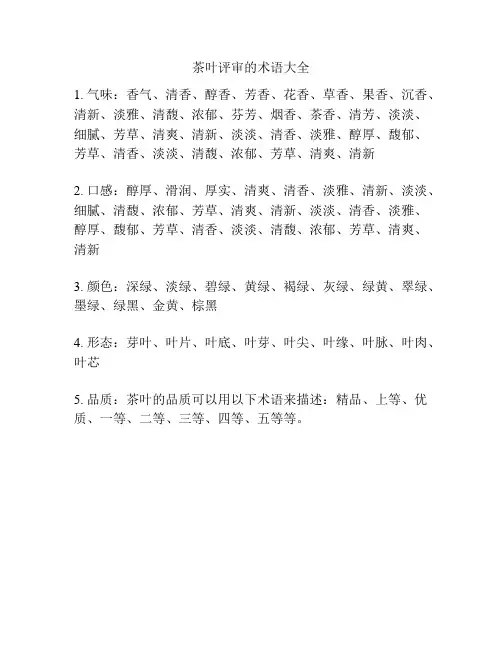 茶叶评审的术语大全

1. 气味：香气、清香、醇香、芳香、花香、草香、果香、沉香、清新、淡雅、清馥、浓郁、芬芳、烟香、茶香、清芳、淡淡、细腻、芳草、清爽、清新、淡淡、清香、淡雅、醇厚、馥郁、芳草、清香、淡淡、清馥、浓郁、芳草、清爽、清新

2. 口感：醇厚、滑润、厚实、清爽、清香、淡雅、清新、淡淡、细腻、清馥、浓郁、芳草、清爽、清新、淡淡、清香、淡雅、醇厚、馥郁、芳草、清香、淡淡、清馥、浓郁、芳草、清爽、清新

3. 颜色：深绿、淡绿、碧绿、黄绿、褐绿、灰绿、绿黄、翠绿、墨绿、绿黑、金黄、棕黑

4. 形态：芽叶、叶片、叶底、叶芽、叶尖、叶缘、叶脉、叶肉、叶芯

5. 品质：茶叶的品质可以用以下术语来描述：精品、上等、优质、一等、二等、三等、四等、五等等。